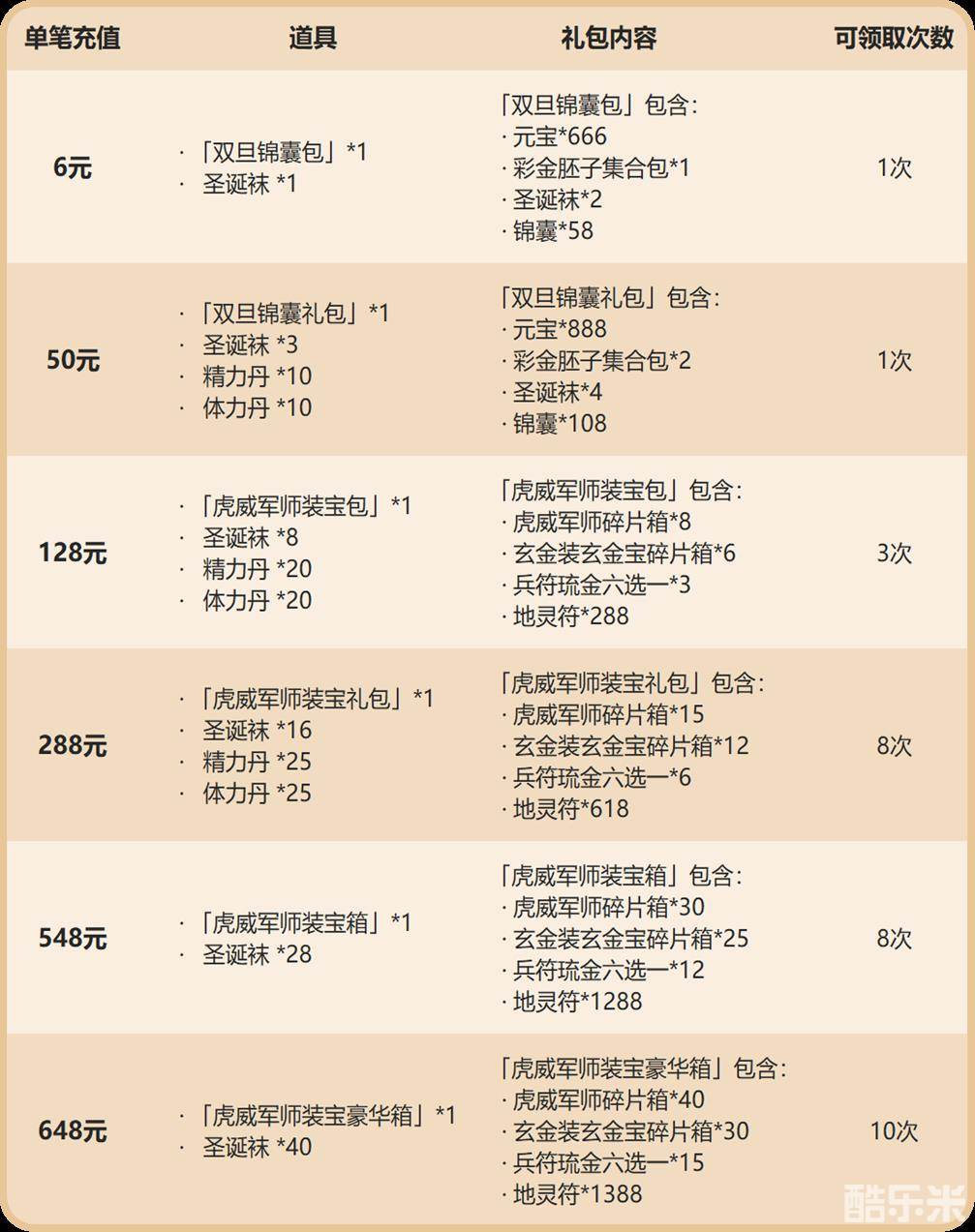 | 单笔充值 | 道具 | 礼包内容 | 可领取次数 |
|---|---|---|---|
| 6元 | ·「双旦锦囊包」*1 · 圣诞袜 *1 | 「双旦锦囊包」包含: · 元宝*666 · 彩金胚子集合包*1 · 圣诞袜*2 · 锦囊*58 | 1次 |
| 50元 | ·「双旦锦囊礼包」*1 · 圣诞袜 *3 · 精力丹 *10 · 体力丹 *10 | 「双旦锦囊礼包」包含: · 元宝*888 · 彩金胚子集合包*2 · 圣诞袜*4 · 锦囊*108 | 1次 |
| 128元 | ·「虎威军师装宝包」*1 · 圣诞袜 *8 · 精力丹 *20 · 体力丹 *20 | 「虎威军师装宝包」包含: · 虎威军师碎片箱*8 · 玄金装玄金宝碎片箱*6 · 兵符琉金六选一*3 · 地灵符*288 | 3次 |
| 288元 | ·「虎威军师装宝礼包」*1 · 圣诞袜 *16 · 精力丹 *25 · 体力丹 *25 | 「虎威军师装宝礼包」包含: · 虎威军师碎片箱*15 · 玄金装玄金宝碎片箱*12 · 兵符琉金六选一*6 · 地灵符*618 | 8次 |
| 548元 | ·「虎威军师装宝箱」*1 · 圣诞袜 *28 | 「虎威军师装宝箱」包含: · 虎威军师碎片箱*30 · 玄金装玄金宝碎片箱*25 · 兵符琉金六选一*12 · 地灵符*1288 | 8次 |
| 648元 | ·「虎威军师装宝豪华箱」*1 · 圣诞袜 *40 | 「虎威军师装宝豪华箱」包含: · 虎威军师碎片箱*40 · 玄金装玄金宝碎片箱*30 · 兵符琉金六选一*15 · 地灵符*1388 | 10次 |

酷乐米